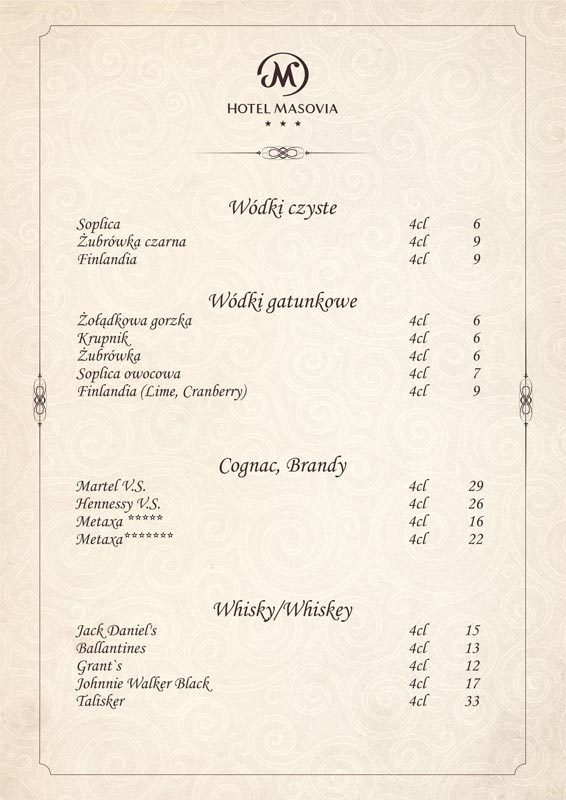 M
HOTEL MASOVIA
★ ★ ★

Wódki czyste

| | | |
|---|---|---|
| Soplica | 4cl | 6 |
| Żubrówka czarna | 4cl | 9 |
| Finlandia | 4cl | 9 |

Wódki gatunkowe

| | | |
|---|---|---|
| Żołądkowa gorzka | 4cl | 6 |
| Krupnik | 4cl | 6 |
| Żubrówka | 4cl | 6 |
| Soplica owocowa | 4cl | 7 |
| Finlandia (Lime, Cranberry) | 4cl | 9 |

Cognac, Brandy

| | | |
|---|---|---|
| Martel V.S. | 4cl | 29 |
| Hennessy V.S. | 4cl | 26 |
| Metaxa ***** | 4cl | 16 |
| Metaxa******* | 4cl | 22 |

Whisky/Whiskey

| | | |
|---|---|---|
| Jack Daniel's | 4cl | 15 |
| Ballantines | 4cl | 13 |
| Grant`s | 4cl | 12 |
| Johnnie Walker Black | 4cl | 17 |
| Talisker | 4cl | 33 |